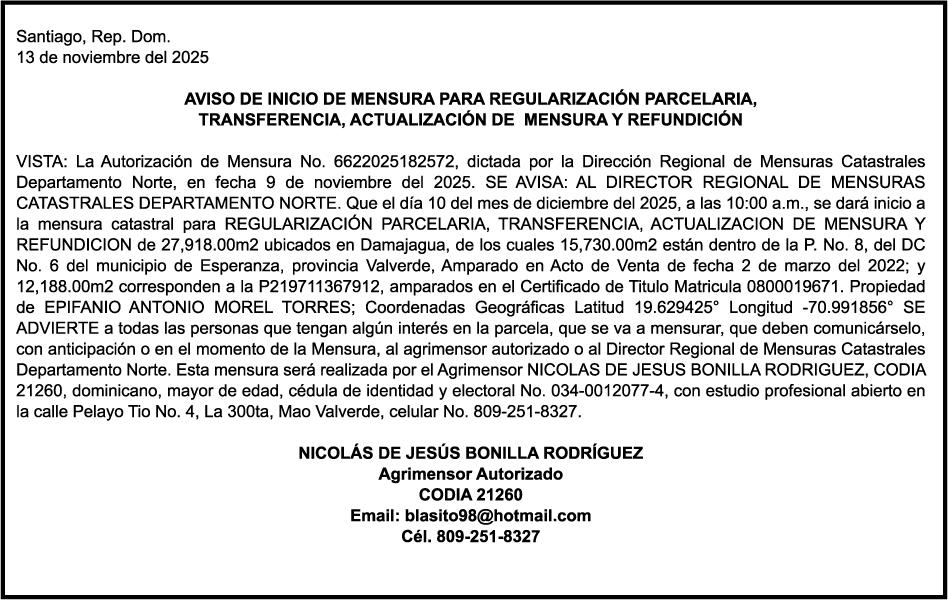 Santiago, Rep. Dom.
13 de noviembre del 2025

AVISO DE INICIO DE MENSURA PARA REGULARIZACIÓN PARCELARIA, TRANSFERENCIA, ACTUALIZACIÓN DE MENSURA Y REFUNDICIÓN

VISTA: La Autorización de Mensura No. 6622025182572, dictada por la Dirección Regional de Mensuras Catastrales Departamento Norte, en fecha 9 de noviembre del 2025. SE AVISA: AL DIRECTOR REGIONAL DE MENSURAS CATASTRALES DEPARTAMENTO NORTE. Que el día 10 del mes de diciembre del 2025, a las 10:00 a.m., se dará inicio a la mensura catastral para REGULARIZACIÓN PARCELARIA, TRANSFERENCIA, ACTUALIZACION DE MENSURA Y REFUNDICION de 27,918.00m2 ubicados en Damajagua, de los cuales 15,730.00m2 están dentro de la P. No. 8, del DC No. 6 del municipio de Esperanza, provincia Valverde, Amparado en Acto de Venta de fecha 2 de marzo del 2022; y 12,188.00m2 corresponden a la P219711367912, amparados en el Certificado de Titulo Matricula 0800019671. Propiedad de EPIFANIO ANTONIO MOREL TORRES; Coordenadas Geográficas Latitud 19.629425° Longitud -70.991856° SE ADVIERTE a todas las personas que tengan algún interés en la parcela, que se va a mensurar, que deben comunicárselo, con anticipación o en el momento de la Mensura, al agrimensor autorizado o al Director Regional de Mensuras Catastrales Departamento Norte. Esta mensura será realizada por el Agrimensor NICOLAS DE JESUS BONILLA RODRIGUEZ, CODIA 21260, dominicano, mayor de edad, cédula de identidad y electoral No. 034-0012077-4, con estudio profesional abierto en la calle Pelayo Tio No. 4, La 300ta, Mao Valverde, celular No. 809-251-8327.

NICOLÁS DE JESÚS BONILLA RODRÍGUEZ
Agrimensor Autorizado
CODIA 21260
Email: blasito98@hotmail.com
Cél. 809-251-8327